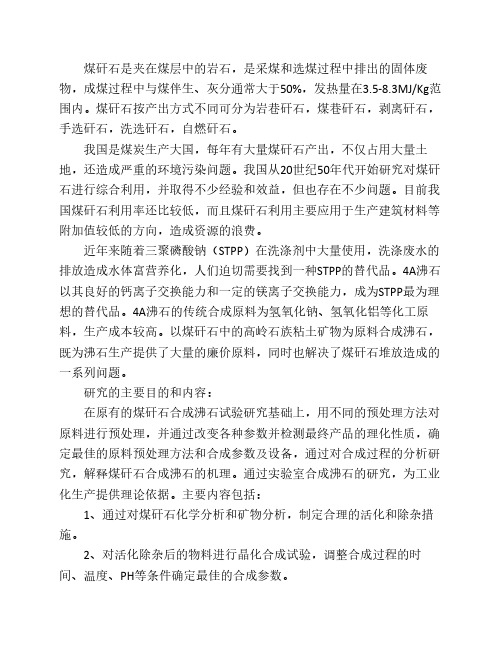 煤矸石是夹在煤层中的岩石，是采煤和选煤过程中排出的固体废物，成煤过程中与煤伴生、灰分通常大于50%，发热量在3.5-8.3MJ/Kg范围内。煤矸石按产出方式不同可分为岩巷矸石，煤巷矸石，剥离矸石，手选矸石，洗选矸石，自燃矸石。

我国是煤炭生产大国，每年有大量煤矸石产出，不仅占用大量土地，还造成严重的环境污染问题。我国从20世纪50年代开始研究对煤矸石进行综合利用，并取得不少经验和效益，但也存在不少问题。目前我国煤矸石利用率还比较低，而且煤矸石利用主要应用于生产建筑材料等附加值较低的方向，造成资源的浪费。

近年来随着三聚磷酸钠（STPP）在洗涤剂中大量使用，洗涤废水的排放造成水体富营养化，人们迫切需要找到一种STPP的替代品。4A沸石以其良好的钙离子交换能力和一定的镁离子交换能力，成为STPP最为理想的替代品。4A沸石的传统合成原料为氢氧化钠、氢氧化铝等化工原料，生产成本较高。以煤矸石中的高岭石族粘土矿物为原料合成沸石，既为沸石生产提供了大量的廉价原料，同时也解决了煤矸石堆放造成的一系列问题。

研究的主要目的和内容：

在原有的煤矸石合成沸石试验研究基础上，用不同的预处理方法对原料进行预处理，并通过改变各种参数并检测最终产品的理化性质，确定最佳的原料预处理方法和合成参数及设备，通过对合成过程的分析研究，解释煤矸石合成沸石的机理。通过实验室合成沸石的研究，为工业化生产提供理论依据。主要内容包括：

1、通过对煤矸石化学分析和矿物分析，制定合理的活化和除杂措施。

2、对活化除杂后的物料进行晶化合成试验，调整合成过程的时间、温度、PH等条件确定最佳的合成参数。